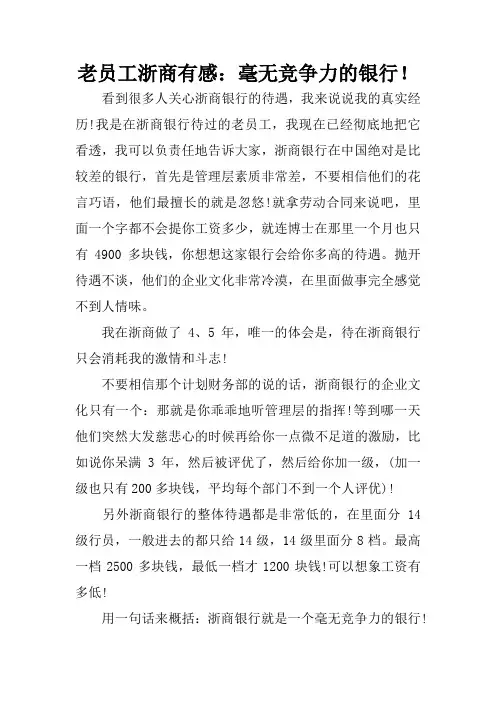 老员工浙商有感：毫无竞争力的银行！

看到很多人关心浙商银行的待遇，我来说说我的真实经历!我是在浙商银行待过的老员工，我现在已经彻底地把它看透，我可以负责任地告诉大家，浙商银行在中国绝对是比较差的银行，首先是管理层素质非常差，不要相信他们的花言巧语，他们最擅长的就是忽悠!就拿劳动合同来说吧，里面一个字都不会提你工资多少，就连博士在那里一个月也只有 4900 多块钱，你想想这家银行会给你多高的待遇。抛开待遇不谈，他们的企业文化非常冷漠，在里面做事完全感觉不到人情味。

我在浙商做了 4、5 年，唯一的体会是，待在浙商银行只会消耗我的激情和斗志!

不要相信那个计划财务部的说的话，浙商银行的企业文化只有一个：那就是你乖乖地听管理层的指挥!等到哪一天他们突然大发慈悲心的时候再给你一点微不足道的激励，比如说你呆满 3 年，然后被评优了，然后给你加一级，(加一级也只有 200 多块钱，平均每个部门不到一个人评优)!

另外浙商银行的整体待遇都是非常低的，在里面分 14 级行员，一般进去的都只给 14 级，14 级里面分 8 档。最高一档 2500 多块钱，最低一档才 1200 块钱!可以想象工资有多低!

用一句话来概括：浙商银行就是一个毫无竞争力的银行!